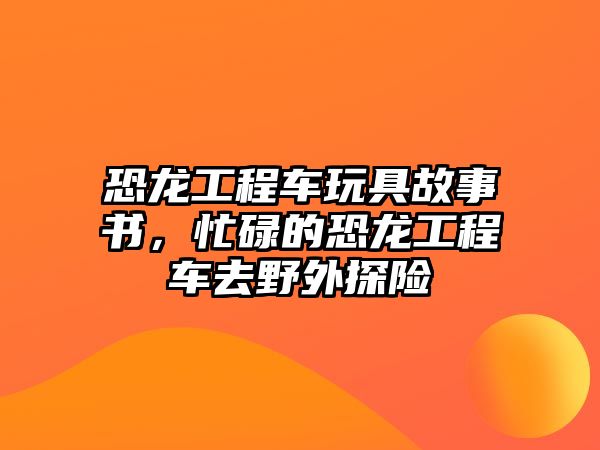 恐龙工程车玩具故事书，忙碌的恐龙工程车去野外探险